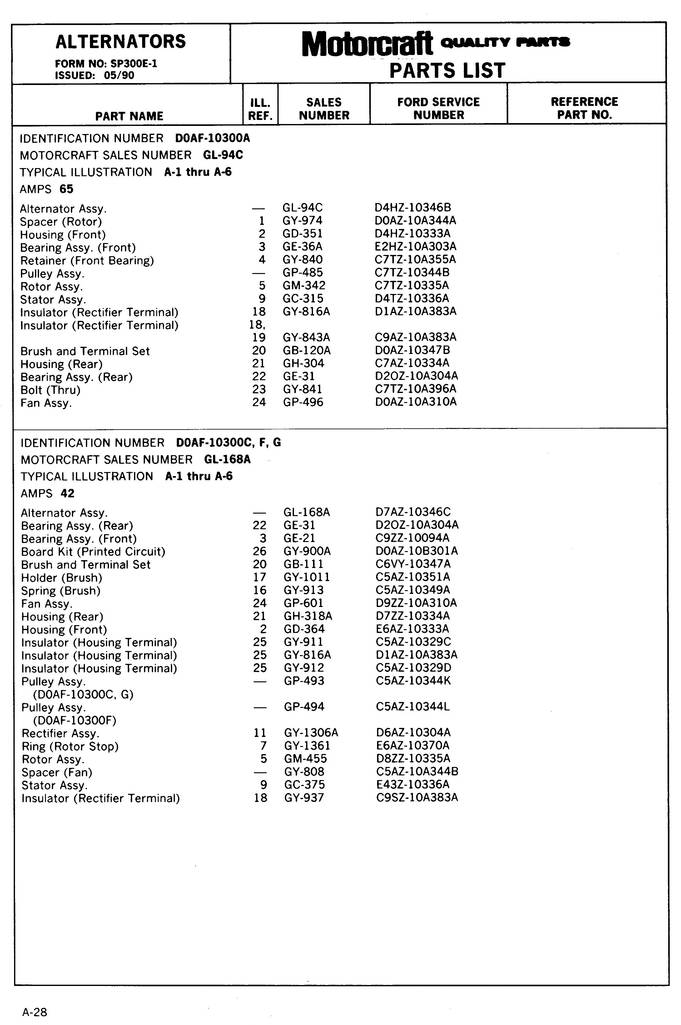 ALTERNATORS
FORM NO: SP300E-1
ISSUED: 05/90

Motorcraft QUALITY PARTS
PARTS LIST

| PART NAME | ILL. REF. | SALES NUMBER | FORD SERVICE NUMBER | REFERENCE PART NO. |
|---|---|---|---|---|

IDENTIFICATION NUMBER D0AF-10300A
MOTORCRAFT SALES NUMBER GL-94C
TYPICAL ILLUSTRATION A-1 thru A-6
AMPS 65

| | | | | |
|---|---|---|---|---|
| Alternator Assy. | — | GL-94C | D4HZ-10346B | |
| Spacer (Rotor) | 1 | GY-974 | D0AZ-10A344A | |
| Housing (Front) | 2 | GD-351 | D4HZ-10333A | |
| Bearing Assy. (Front) | 3 | GE-36A | E2HZ-10A303A | |
| Retainer (Front Bearing) | 4 | GY-840 | C7TZ-10A355A | |
| Pulley Assy. | — | GP-485 | C7TZ-10344B | |
| Rotor Assy. | 5 | GM-342 | C7TZ-10335A | |
| Stator Assy. | 9 | GC-315 | D4TZ-10336A | |
| Insulator (Rectifier Terminal) | 18 | GY-816A | D1AZ-10A383A | |
| Insulator (Rectifier Terminal) | 18, 19 | GY-843A | C9AZ-10A383A | |
| Brush and Terminal Set | 20 | GB-120A | D0AZ-10347B | |
| Housing (Rear) | 21 | GH-304 | C7AZ-10334A | |
| Bearing Assy. (Rear) | 22 | GE-31 | D2OZ-10A304A | |
| Bolt (Thru) | 23 | GY-841 | C7TZ-10A396A | |
| Fan Assy. | 24 | GP-496 | D0AZ-10A310A | |

IDENTIFICATION NUMBER D0AF-10300C, F, G
MOTORCRAFT SALES NUMBER GL-168A
TYPICAL ILLUSTRATION A-1 thru A-6
AMPS 42

| | | | | |
|---|---|---|---|---|
| Alternator Assy. | — | GL-168A | D7AZ-10346C | |
| Bearing Assy. (Rear) | 22 | GE-31 | D2OZ-10A304A | |
| Bearing Assy. (Front) | 3 | GE-21 | C9ZZ-10094A | |
| Board Kit (Printed Circuit) | 26 | GY-900A | D0AZ-10B301A | |
| Brush and Terminal Set | 20 | GB-111 | C6VY-10347A | |
| Holder (Brush) | 17 | GY-1011 | C5AZ-10351A | |
| Spring (Brush) | 16 | GY-913 | C5AZ-10349A | |
| Fan Assy. | 24 | GP-601 | D9ZZ-10A310A | |
| Housing (Rear) | 21 | GH-318A | D7ZZ-10334A | |
| Housing (Front) | 2 | GD-364 | E6AZ-10333A | |
| Insulator (Housing Terminal) | 25 | GY-911 | C5AZ-10329C | |
| Insulator (Housing Terminal) | 25 | GY-816A | D1AZ-10A383A | |
| Insulator (Housing Terminal) | 25 | GY-912 | C5AZ-10329D | |
| Pulley Assy. (D0AF-10300C, G) | — | GP-493 | C5AZ-10344K | |
| Pulley Assy. (D0AF-10300F) | — | GP-494 | C5AZ-10344L | |
| Rectifier Assy. | 11 | GY-1306A | D6AZ-10304A | |
| Ring (Rotor Stop) | 7 | GY-1361 | E6AZ-10370A | |
| Rotor Assy. | 5 | GM-455 | D8ZZ-10335A | |
| Spacer (Fan) | — | GY-808 | C5AZ-10A344B | |
| Stator Assy. | 9 | GC-375 | E43Z-10336A | |
| Insulator (Rectifier Terminal) | 18 | GY-937 | C9SZ-10A383A | |

A-28